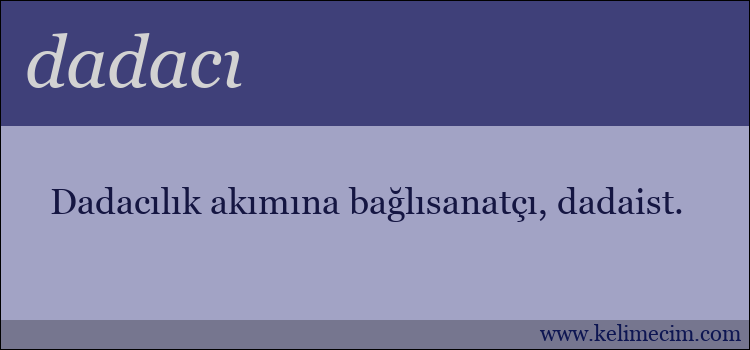 dadacı

Dadacılık akımına bağlısanatçı, dadaist.

www.kelimecim.com